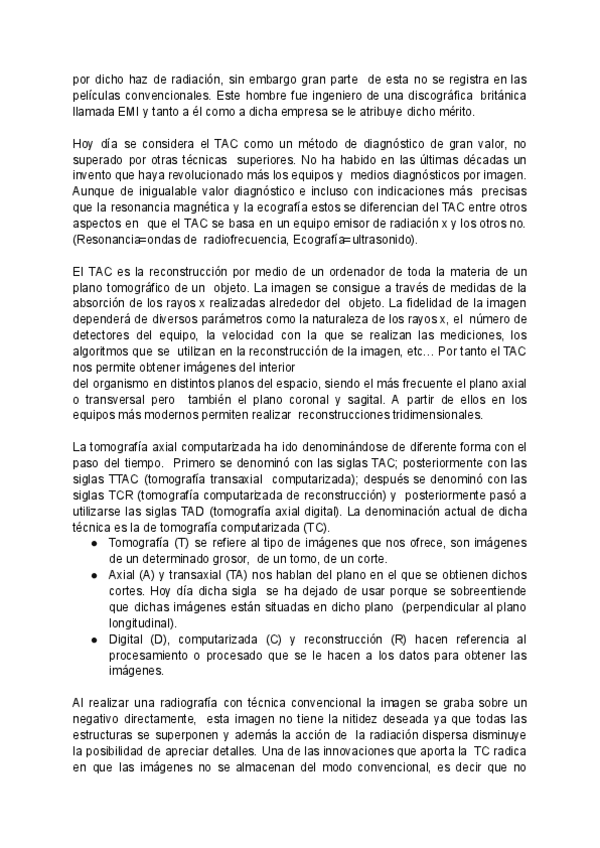 por dicho haz de radiación, sin embargo gran parte de esta no se registra en las películas convencionales. Este hombre fue ingeniero de una discográfica británica llamada EMI y tanto a él como a dicha empresa se le atribuye dicho mérito.

Hoy día se considera el TAC como un método de diagnóstico de gran valor, no superado por otras técnicas superiores. No ha habido en las últimas décadas un invento que haya revolucionado más los equipos y medios diagnósticos por imagen. Aunque de inigualable valor diagnóstico e incluso con indicaciones más precisas que la resonancia magnética y la ecografía estos se diferencian del TAC entre otros aspectos en que el TAC se basa en un equipo emisor de radiación x y los otros no. (Resonancia=ondas de radiofrecuencia, Ecografía=ultrasonido).

El TAC es la reconstrucción por medio de un ordenador de toda la materia de un plano tomográfico de un objeto. La imagen se consigue a través de medidas de la absorción de los rayos x realizadas alrededor del objeto. La fidelidad de la imagen dependerá de diversos parámetros como la naturaleza de los rayos x, el número de detectores del equipo, la velocidad con la que se realizan las mediciones, los algoritmos que se utilizan en la reconstrucción de la imagen, etc… Por tanto el TAC nos permite obtener imágenes del interior
del organismo en distintos planos del espacio, siendo el más frecuente el plano axial o transversal pero también el plano coronal y sagital. A partir de ellos en los equipos más modernos permiten realizar reconstrucciones tridimensionales.

La tomografía axial computarizada ha ido denominándose de diferente forma con el paso del tiempo. Primero se denominó con las siglas TAC; posteriormente con las siglas TTAC (tomografía transaxial computarizada); después se denominó con las siglas TCR (tomografía computarizada de reconstrucción) y posteriormente pasó a utilizarse las siglas TAD (tomografía axial digital). La denominación actual de dicha técnica es la de tomografía computarizada (TC).
● Tomografía (T) se refiere al tipo de imágenes que nos ofrece, son imágenes de un determinado grosor, de un tomo, de un corte.
● Axial (A) y transaxial (TA) nos hablan del plano en el que se obtienen dichos cortes. Hoy día dicha sigla se ha dejado de usar porque se sobreentiende que dichas imágenes están situadas en dicho plano (perpendicular al plano longitudinal).
● Digital (D), computarizada (C) y reconstrucción (R) hacen referencia al procesamiento o procesado que se le hacen a los datos para obtener las imágenes.

Al realizar una radiografía con técnica convencional la imagen se graba sobre un negativo directamente, esta imagen no tiene la nitidez deseada ya que todas las estructuras se superponen y además la acción de la radiación dispersa disminuye la posibilidad de apreciar detalles. Una de las innovaciones que aporta la TC radica en que las imágenes no se almacenan del modo convencional, es decir que no